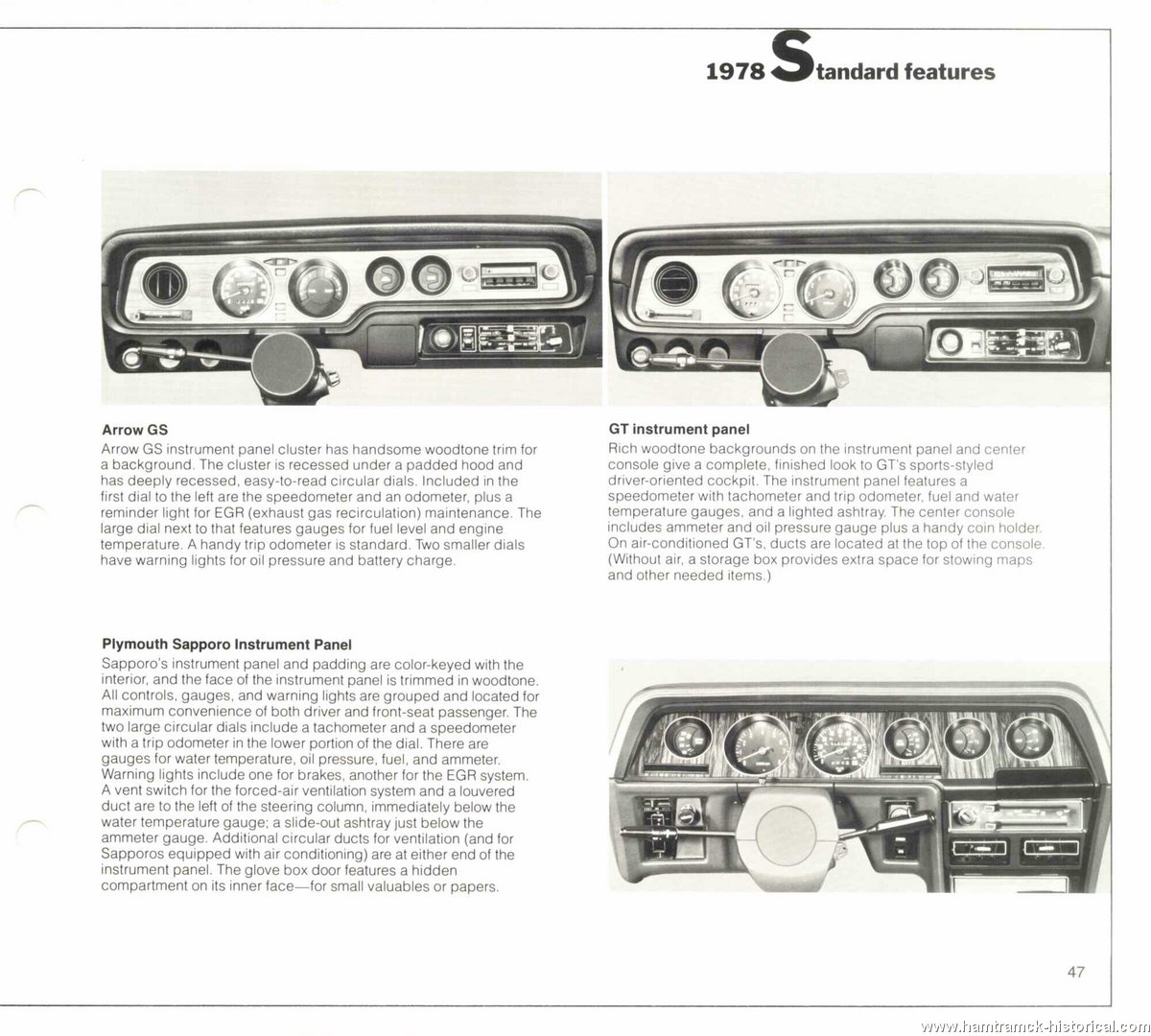 1978 Standard features

Arrow GS
Arrow GS instrument panel cluster has handsome woodtone trim for a background. The cluster is recessed under a padded hood and has deeply recessed, easy-to-read circular dials. Included in the first dial to the left are the speedometer and an odometer, plus a reminder light for EGR (exhaust gas recirculation) maintenance. The large dial next to that features gauges for fuel level and engine temperature. A handy trip odometer is standard. Two smaller dials have warning lights for oil pressure and battery charge.

GT instrument panel
Rich woodtone backgrounds on the instrument panel and center console give a complete, finished look to GT's sports-styled driver-oriented cockpit. The instrument panel features a speedometer with tachometer and trip odometer, fuel and water temperature gauges, and a lighted ashtray. The center console includes ammeter and oil pressure gauge plus a handy coin holder. On air-conditioned GT's, ducts are located at the top of the console. (Without air, a storage box provides extra space for stowing maps and other needed items.)

Plymouth Sapporo Instrument Panel
Sapporo's instrument panel and padding are color-keyed with the interior, and the face of the instrument panel is trimmed in woodtone. All controls, gauges, and warning lights are grouped and located for maximum convenience of both driver and front-seat passenger. The two large circular dials include a tachometer and a speedometer with a trip odometer in the lower portion of the dial. There are gauges for water temperature, oil pressure, fuel, and ammeter. Warning lights include one for brakes, another for the EGR system. A vent switch for the forced-air ventilation system and a louvered duct are to the left of the steering column, immediately below the water temperature gauge; a slide-out ashtray just below the ammeter gauge. Additional circular ducts for ventilation (and for Sapporos equipped with air conditioning) are at either end of the instrument panel. The glove box door features a hidden compartment on its inner face—for small valuables or papers.

47

www.hamtramck-historical.com